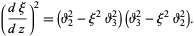 $\left(\frac{d\,\xi}{d\,z}\right)^2 = \left(\vartheta_2^2 - \xi^2\,\vartheta_3^2\right)\left(\vartheta_3^2 - \xi^2\,\vartheta_2^2\right).$